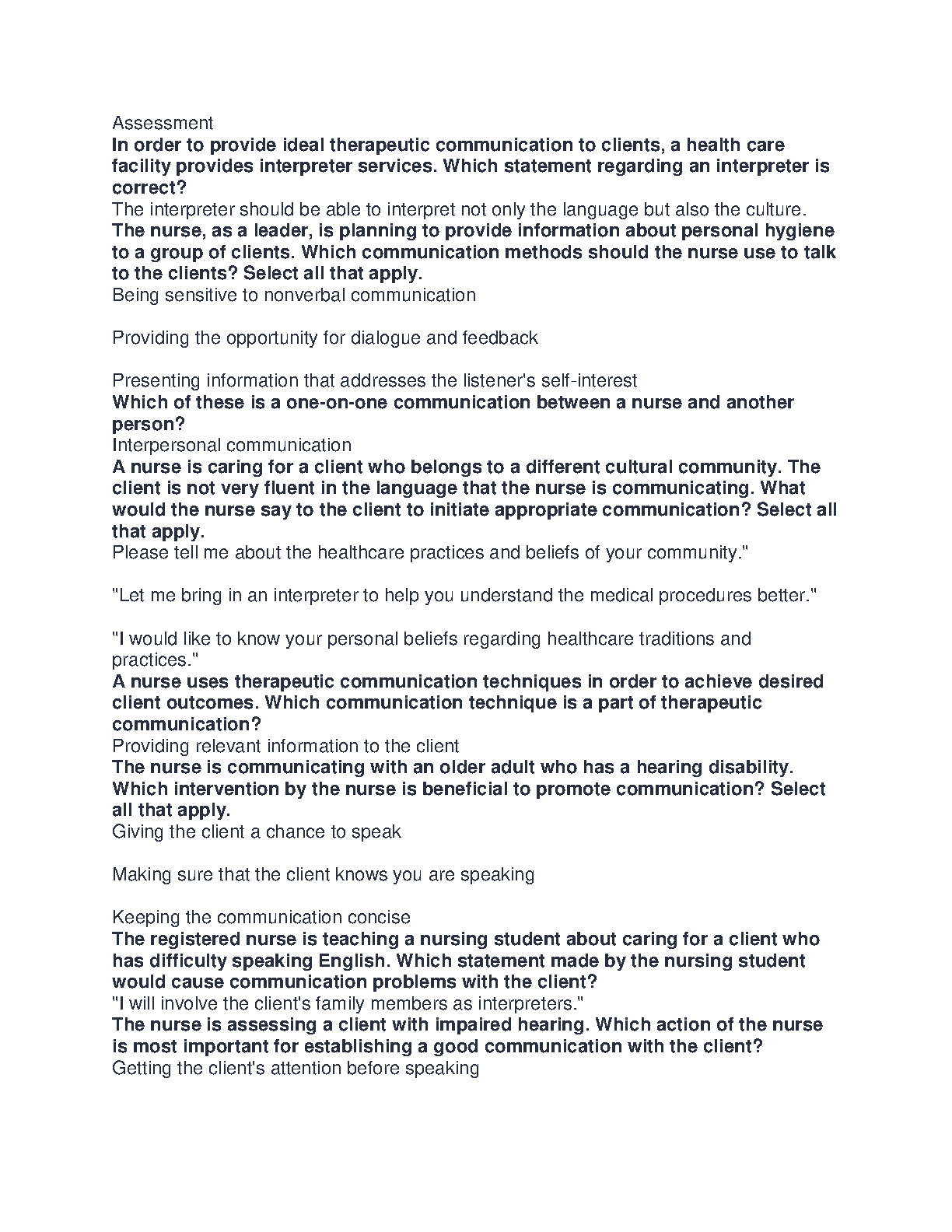 Assessment

In order to provide ideal therapeutic communication to clients, a health care facility provides interpreter services. Which statement regarding an interpreter is correct?

The interpreter should be able to interpret not only the language but also the culture.

The nurse, as a leader, is planning to provide information about personal hygiene to a group of clients. Which communication methods should the nurse use to talk to the clients? Select all that apply.

Being sensitive to nonverbal communication

Providing the opportunity for dialogue and feedback

Presenting information that addresses the listener's self-interest

Which of these is a one-on-one communication between a nurse and another person?

Interpersonal communication

A nurse is caring for a client who belongs to a different cultural community. The client is not very fluent in the language that the nurse is communicating. What would the nurse say to the client to initiate appropriate communication? Select all that apply.

Please tell me about the healthcare practices and beliefs of your community."

"Let me bring in an interpreter to help you understand the medical procedures better."

"I would like to know your personal beliefs regarding healthcare traditions and practices."

A nurse uses therapeutic communication techniques in order to achieve desired client outcomes. Which communication technique is a part of therapeutic communication?

Providing relevant information to the client

The nurse is communicating with an older adult who has a hearing disability. Which intervention by the nurse is beneficial to promote communication? Select all that apply.

Giving the client a chance to speak

Making sure that the client knows you are speaking

Keeping the communication concise

The registered nurse is teaching a nursing student about caring for a client who has difficulty speaking English. Which statement made by the nursing student would cause communication problems with the client?

"I will involve the client's family members as interpreters."

The nurse is assessing a client with impaired hearing. Which action of the nurse is most important for establishing a good communication with the client?

Getting the client's attention before speaking